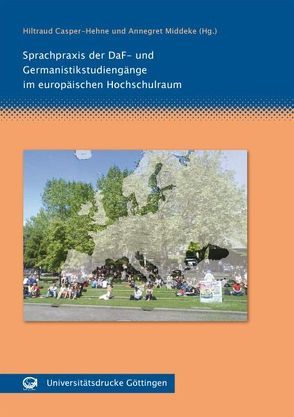 Hiltraud Casper-Hehne und Annegret Middeke (Hg.)

Sprachpraxis der DaF- und Germanistikstudiengänge im europäischen Hochschulraum

Universitätsdrucke Göttingen